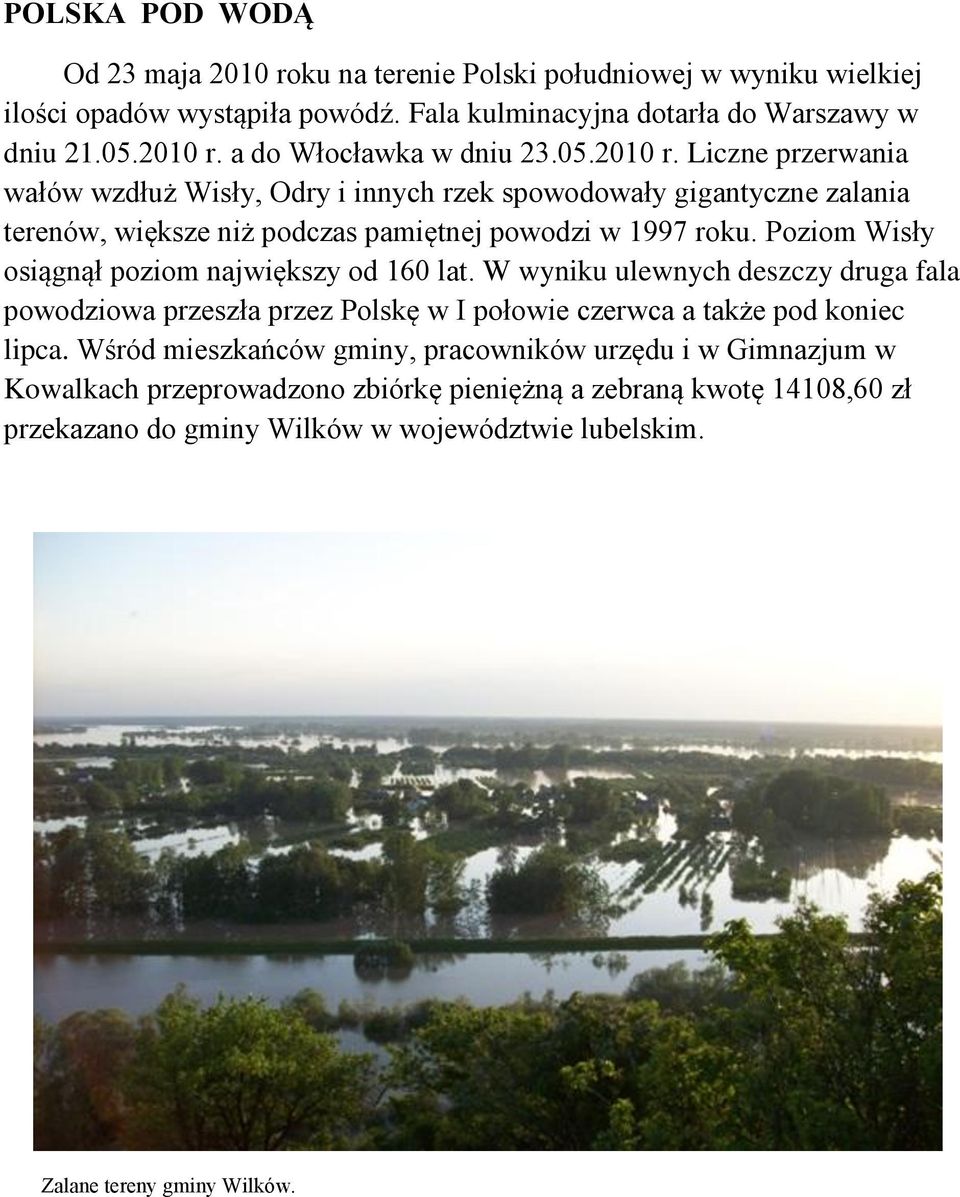 POLSKA POD WODĄ

Od 23 maja 2010 roku na terenie Polski południowej w wyniku wielkiej ilości opadów wystąpiła powódź. Fala kulminacyjna dotarła do Warszawy w dniu 21.05.2010 r. a do Włocławka w dniu 23.05.2010 r. Liczne przerwania wałów wzdłuż Wisły, Odry i innych rzek spowodowały gigantyczne zalania terenów, większe niż podczas pamiętnej powodzi w 1997 roku. Poziom Wisły osiągnął poziom największy od 160 lat. W wyniku ulewnych deszczy druga fala powodziowa przeszła przez Polskę w I połowie czerwca a także pod koniec lipca. Wśród mieszkańców gminy, pracowników urzędu i w Gimnazjum w Kowalkach przeprowadzono zbiórkę pieniężną a zebraną kwotę 14108,60 zł przekazano do gminy Wilków w województwie lubelskim.

Zalane tereny gminy Wilków.